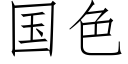 国色